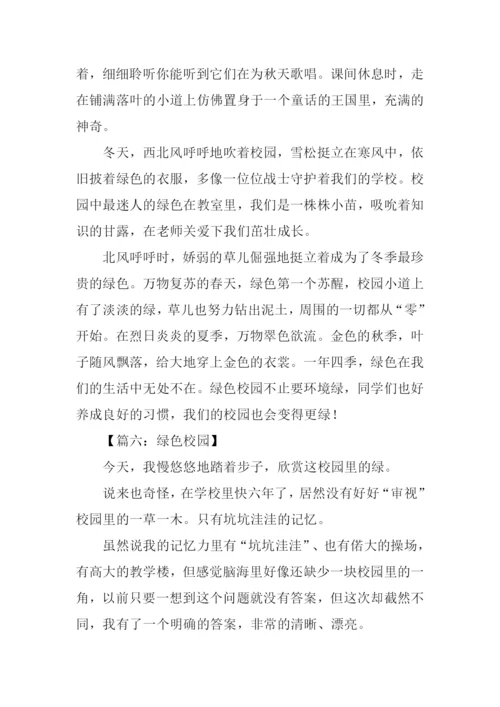 着，细细聆听你能听到它们在为秋天歌唱。课间休息时，走在铺满落叶的小道上仿佛置身于一个童话的王国里，充满的神奇。

冬天，西北风呼呼地吹着校园，雪松挺立在寒风中，依旧披着绿色的衣服，多像一位位战士守护着我们的学校。校园中最迷人的绿色在教室里，我们是一株株小苗，吸吮着知识的甘露，在老师关爱下我们茁壮成长。

北风呼呼时，娇弱的草儿倔强地挺立着成为了冬季最珍贵的绿色。万物复苏的春天，绿色第一个苏醒，校园小道上有了淡淡的绿，草儿也努力钻出泥土，周围的一切都从“零”开始。在烈日炎炎的夏季，万物翠色欲流。金色的秋季，叶子随风飘落，给大地穿上金色的衣裳。一年四季，绿色在我们的生活中无处不在。绿色校园不止要环境绿，同学们也好养成良好的习惯，我们的校园也会变得更绿！

【篇六：绿色校园】

今天，我慢悠悠地踏着步子，欣赏这校园里的绿。

说来也奇怪，在学校里快六年了，居然没有好好“审视”校园里的一草一木。只有坑坑洼洼的记忆。

虽然说我的记忆力里有“坑坑洼洼”、也有偌大的操场，有高大的教学楼，但感觉脑海里好像还缺少一块校园里的一角，以前只要一想到这个问题就没有答案，但这次却截然不同，我有了一个明确的答案，非常的清晰、漂亮。